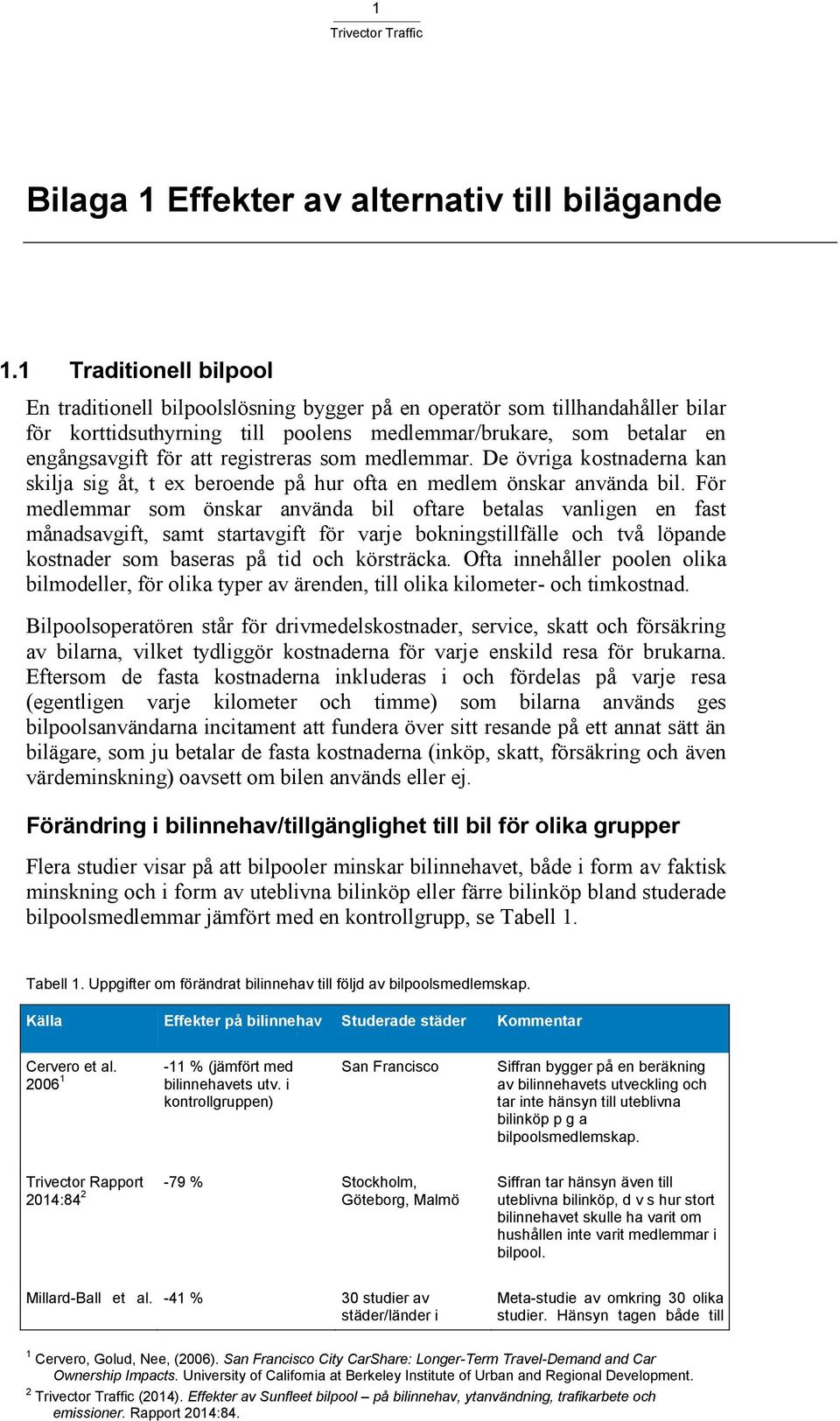 1
Trivector Traffic

Bilaga 1 Effekter av alternativ till bilägande

1.1 Traditionell bilpool

En traditionell bilpoolslösning bygger på en operatör som tillhandahåller bilar för korttidsuthyrning till poolens medlemmar/brukare, som betalar en engångsavgift för att registreras som medlemmar. De övriga kostnaderna kan skilja sig åt, t ex beroende på hur ofta en medlem önskar använda bil. För medlemmar som önskar använda bil oftare betalas vanligen en fast månadsavgift, samt startavgift för varje bokningstillfälle och två löpande kostnader som baseras på tid och körsträcka. Ofta innehåller poolen olika bilmodeller, för olika typer av ärenden, till olika kilometer- och timkostnad.

Bilpoolsoperatören står för drivmedelskostnader, service, skatt och försäkring av bilarna, vilket tydliggör kostnaderna för varje enskild resa för brukarna. Eftersom de fasta kostnaderna inkluderas i och fördelas på varje resa (egentligen varje kilometer och timme) som bilarna används ges bilpoolsanvändarna incitament att fundera över sitt resande på ett annat sätt än bilägare, som ju betalar de fasta kostnaderna (inköp, skatt, försäkring och även värdeminskning) oavsett om bilen används eller ej.

Förändring i bilinnehav/tillgänglighet till bil för olika grupper

Flera studier visar på att bilpooler minskar bilinnehavet, både i form av faktisk minskning och i form av uteblivna bilinköp eller färre bilinköp bland studerade bilpoolsmedlemmar jämfört med en kontrollgrupp, se Tabell 1.

Tabell 1. Uppgifter om förändrat bilinnehav till följd av bilpoolsmedlemskap.

| Källa | Effekter på bilinnehav | Studerade städer | Kommentar |
|---|---|---|---|
| Cervero et al. 2006$^1$ | -11 % (jämfört med bilinnehavets utv. i kontrollgruppen) | San Francisco | Siffran bygger på en beräkning av bilinnehavets utveckling och tar inte hänsyn till uteblivna bilinköp p g a bilpoolsmedlemskap. |
| Trivector Rapport 2014:84$^2$ | -79 % | Stockholm, Göteborg, Malmö | Siffran tar hänsyn även till uteblivna bilinköp, d v s hur stort bilinnehavet skulle ha varit om hushållen inte varit medlemmar i bilpool. |
| Millard-Ball et al. | -41 % | 30 studier av städer/länder i | Meta-studie av omkring 30 olika studier. Hänsyn tagen både till |

$^1$ Cervero, Golud, Nee, (2006). San Francisco City CarShare: Longer-Term Travel-Demand and Car Ownership Impacts. University of California at Berkeley Institute of Urban and Regional Development.
$^2$ Trivector Traffic (2014). Effekter av Sunfleet bilpool – på bilinnehav, ytanvändning, trafikarbete och emissioner. Rapport 2014:84.